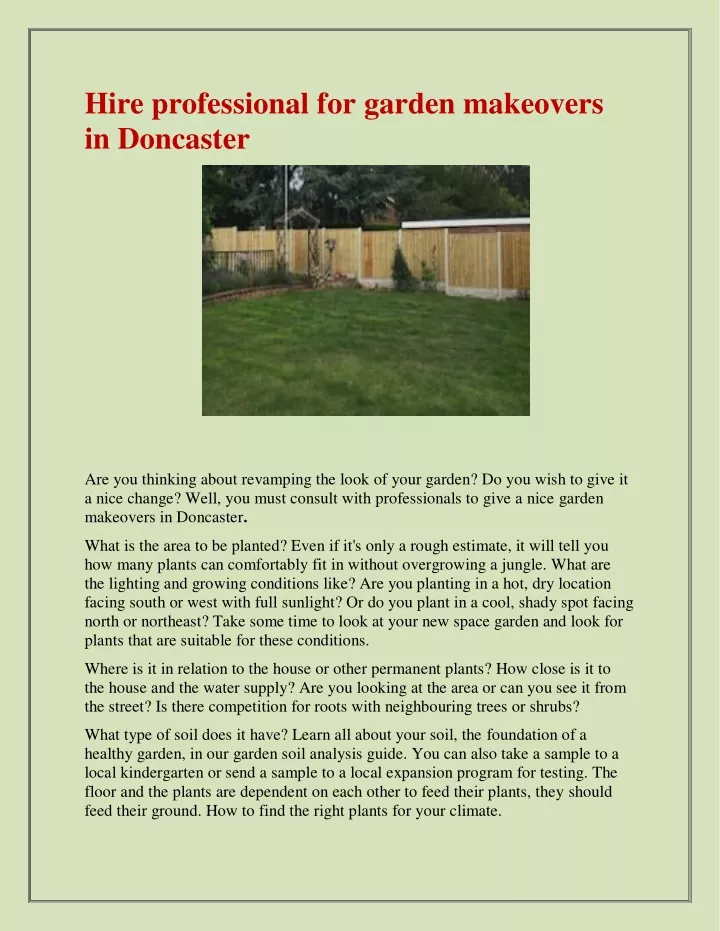 Hire professional for garden makeovers in Doncaster

Are you thinking about revamping the look of your garden? Do you wish to give it a nice change? Well, you must consult with professionals to give a nice garden makeovers in Doncaster.

What is the area to be planted? Even if it's only a rough estimate, it will tell you how many plants can comfortably fit in without overgrowing a jungle. What are the lighting and growing conditions like? Are you planting in a hot, dry location facing south or west with full sunlight? Or do you plant in a cool, shady spot facing north or northeast? Take some time to look at your new space garden and look for plants that are suitable for these conditions.

Where is it in relation to the house or other permanent plants? How close is it to the house and the water supply? Are you looking at the area or can you see it from the street? Is there competition for roots with neighbouring trees or shrubs?

What type of soil does it have? Learn all about your soil, the foundation of a healthy garden, in our garden soil analysis guide. You can also take a sample to a local kindergarten or send a sample to a local expansion program for testing. The floor and the plants are dependent on each other to feed their plants, they should feed their ground. How to find the right plants for your climate.